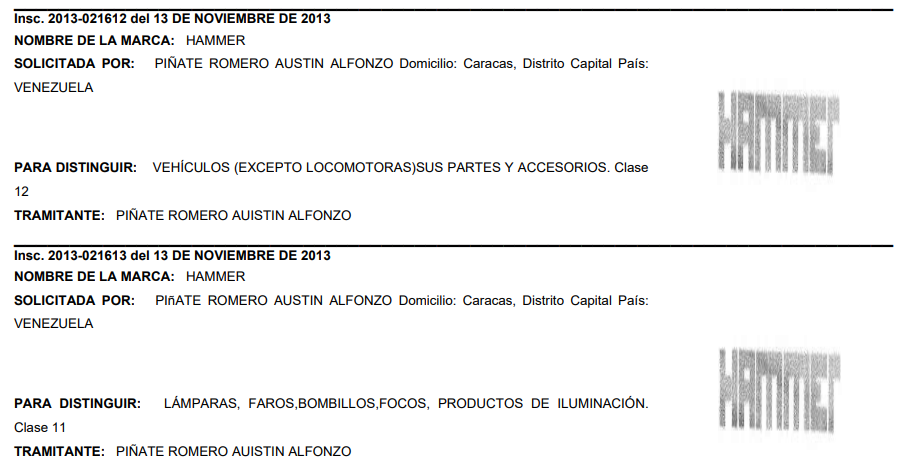 Insc. 2013-021612 del 13 DE NOVIEMBRE DE 2013
NOMBRE DE LA MARCA: HAMMER
SOLICITADA POR: PIÑATE ROMERO AUSTIN ALFONZO Domicilio: Caracas, Distrito Capital País: VENEZUELA

HAMMER

PARA DISTINGUIR: VEHÍCULOS (EXCEPTO LOCOMOTORAS)SUS PARTES Y ACCESORIOS. Clase 12
TRAMITANTE: PIÑATE ROMERO AUISTIN ALFONZO

Insc. 2013-021613 del 13 DE NOVIEMBRE DE 2013
NOMBRE DE LA MARCA: HAMMER
SOLICITADA POR: PIñATE ROMERO AUSTIN ALFONZO Domicilio: Caracas, Distrito Capital País: VENEZUELA

HAMMER

PARA DISTINGUIR: LÁMPARAS, FAROS,BOMBILLOS,FOCOS, PRODUCTOS DE ILUMINACIÓN. Clase 11
TRAMITANTE: PIÑATE ROMERO AUISTIN ALFONZO